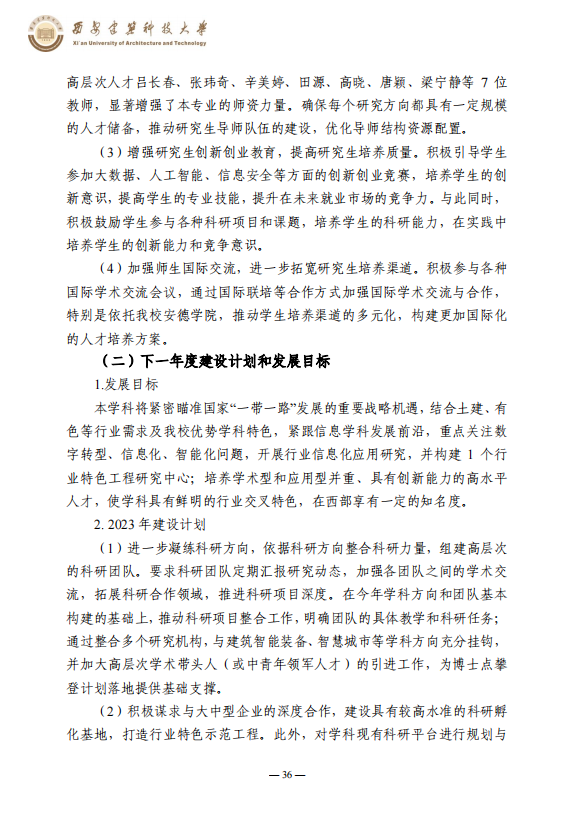 西安建筑科技大学
Xi'an University of Architecture and Technology

高层次人才吕长春、张玮奇、辛美婷、田源、高晓、唐颖、梁宁静等 7 位教师，显著增强了本专业的师资力量。确保每个研究方向都具有一定规模的人才储备，推动研究生导师队伍的建设，优化导师结构资源配置。

（3）增强研究生创新创业教育，提高研究生培养质量。积极引导学生参加大数据、人工智能、信息安全等方面的创新创业竞赛，培养学生的创新意识，提高学生的专业技能，提升在未来就业市场的竞争力。与此同时，积极鼓励学生参与各种科研项目和课题，培养学生的科研能力，在实践中培养学生的创新能力和竞争意识。

（4）加强师生国际交流，进一步拓宽研究生培养渠道。积极参与各种国际学术交流会议，通过国际联培等合作方式加强国际学术交流与合作，特别是依托我校安德学院，推动学生培养渠道的多元化，构建更加国际化的人才培养方案。

（二）下一年度建设计划和发展目标

1.发展目标

本学科将紧密瞄准国家“一带一路”发展的重要战略机遇，结合土建、有色等行业需求及我校优势学科特色，紧跟信息学科发展前沿，重点关注数字转型、信息化、智能化问题，开展行业信息化应用研究，并构建 1 个行业特色工程研究中心；培养学术型和应用型并重、具有创新能力的高水平人才，使学科具有鲜明的行业交叉特色，在西部享有一定的知名度。

2. 2023 年建设计划

（1）进一步凝练科研方向，依据科研方向整合科研力量，组建高层次的科研团队。要求科研团队定期汇报研究动态，加强各团队之间的学术交流，拓展科研合作领域，推进科研项目深度。在今年学科方向和团队基本构建的基础上，推动科研项目整合工作，明确团队的具体教学和科研任务；通过整合多个研究机构，与建筑智能装备、智慧城市等学科方向充分挂钩，并加大高层次学术带头人（或中青年领军人才）的引进工作，为博士点攀登计划落地提供基础支撑。

（2）积极谋求与大中型企业的深度合作，建设具有较高水准的科研孵化基地，打造行业特色示范工程。此外，对学科现有科研平台进行规划与

— 36 —